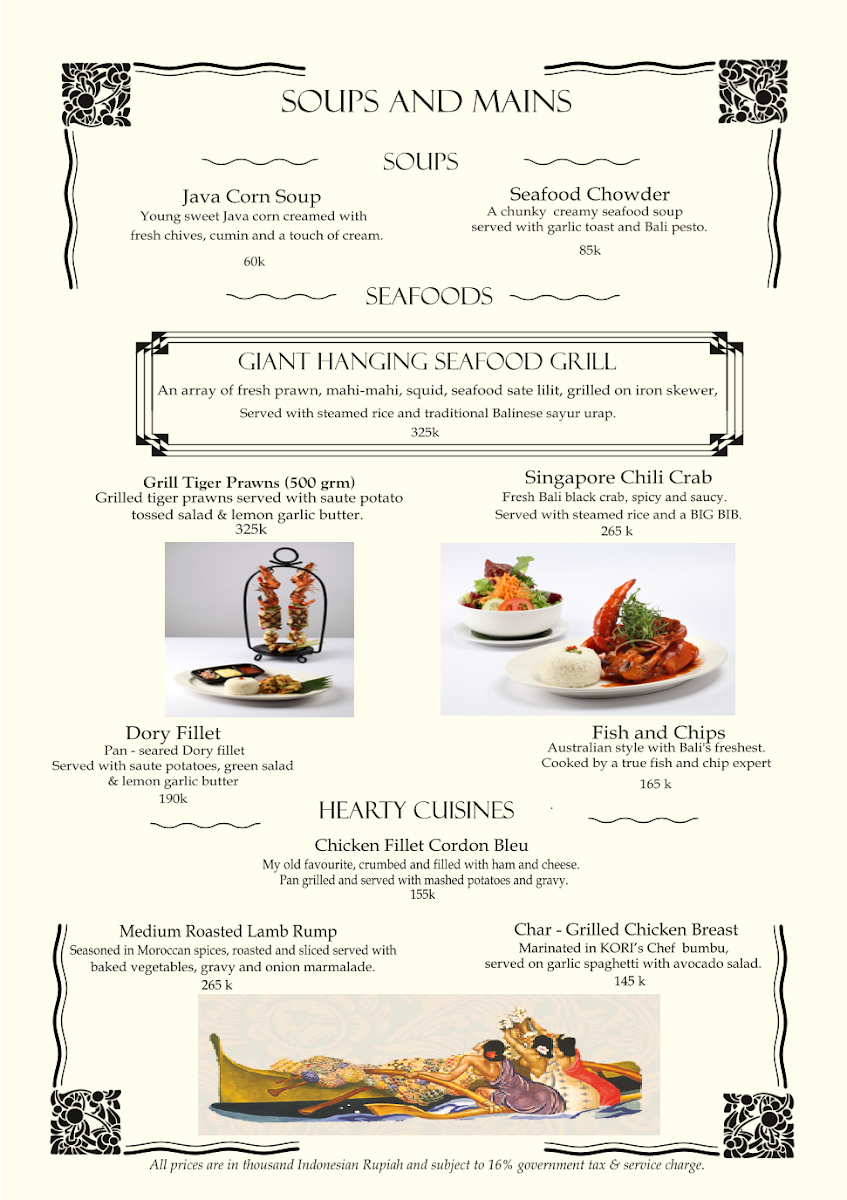 SOUPS AND MAINS

SOUPS

Java Corn Soup
Young sweet Java corn creamed with fresh chives, cumin and a touch of cream.
60k

Seafood Chowder
A chunky creamy seafood soup served with garlic toast and Bali pesto.
85k

SEAFOODS

GIANT HANGING SEAFOOD GRILL
An array of fresh prawn, mahi-mahi, squid, seafood sate lilit, grilled on iron skewer,
Served with steamed rice and traditional Balinese sayur urap.
325k

Grill Tiger Prawns (500 grm)
Grilled tiger prawns served with saute potato tossed salad & lemon garlic butter.
325k

Singapore Chili Crab
Fresh Bali black crab, spicy and saucy.
Served with steamed rice and a BIG BIB.
265 k

Dory Fillet
Pan - seared Dory fillet
Served with saute potatoes, green salad & lemon garlic butter
190k

Fish and Chips
Australian style with Bali's freshest.
Cooked by a true fish and chip expert
165 k

HEARTY CUISINES

Chicken Fillet Cordon Bleu
My old favourite, crumbed and filled with ham and cheese.
Pan grilled and served with mashed potatoes and gravy.
155k

Medium Roasted Lamb Rump
Seasoned in Moroccan spices, roasted and sliced served with baked vegetables, gravy and onion marmalade.
265 k

Char - Grilled Chicken Breast
Marinated in KORI's Chef bumbu, served on garlic spaghetti with avocado salad.
145 k

All prices are in thousand Indonesian Rupiah and subject to 16% government tax & service charge.